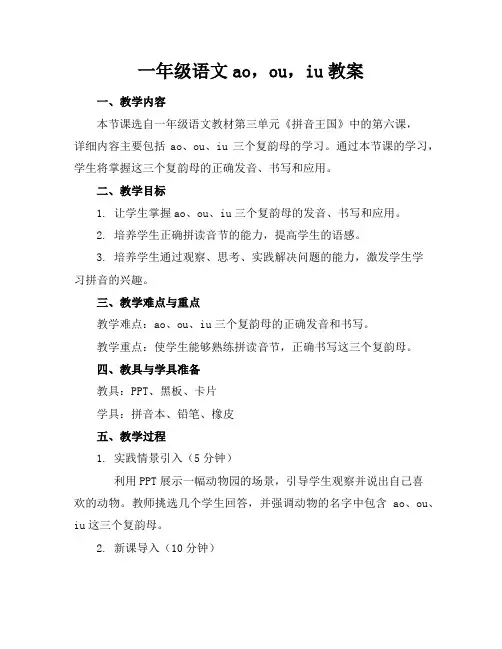 一年级语文 ao，ou，iu 教案

一、教学内容

本节课选自一年级语文教材第三单元《拼音王国》中的第六课，详细内容主要包括 ao、ou、iu 三个复韵母的学习。通过本节课的学习，学生将掌握这三个复韵母的正确发音、书写和应用。

二、教学目标

1. 让学生掌握 ao、ou、iu 三个复韵母的发音、书写和应用。

2. 培养学生正确拼读音节的能力，提高学生的语感。

3. 培养学生通过观察、思考、实践解决问题的能力，激发学生学习拼音的兴趣。

三、教学难点与重点

教学难点：ao、ou、iu 三个复韵母的正确发音和书写。

教学重点：使学生能够熟练拼读音节，正确书写这三个复韵母。

四、教具与学具准备

教具：PPT、黑板、卡片

学具：拼音本、铅笔、橡皮

五、教学过程

1. 实践情景引入（5 分钟）

利用 PPT 展示一幅动物园的场景，引导学生观察并说出自己喜欢的动物。教师挑选几个学生回答，并强调动物的名字中包含 ao、ou、iu 这三个复韵母。

2. 新课导入（10 分钟）